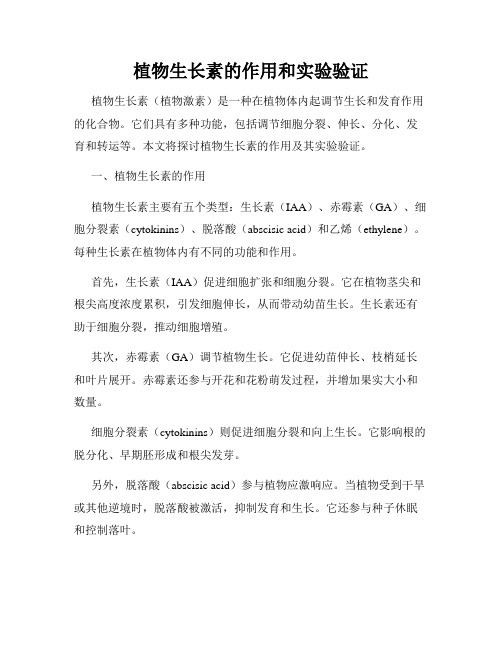 植物生长素的作用和实验验证

植物生长素（植物激素）是一种在植物体内起调节生长和发育作用的化合物。它们具有多种功能，包括调节细胞分裂、伸长、分化、发育和转运等。本文将探讨植物生长素的作用及其实验验证。

一、植物生长素的作用

植物生长素主要有五个类型：生长素（IAA）、赤霉素（GA）、细胞分裂素（cytokinins）、脱落酸（abscisic acid）和乙烯（ethylene）。每种生长素在植物体内有不同的功能和作用。

首先，生长素（IAA）促进细胞扩张和细胞分裂。它在植物茎尖和根尖高度浓度累积，引发细胞伸长，从而带动幼苗生长。生长素还有助于细胞分裂，推动细胞增殖。

其次，赤霉素（GA）调节植物生长。它促进幼苗伸长、枝梢延长和叶片展开。赤霉素还参与开花和花粉萌发过程，并增加果实大小和数量。

细胞分裂素（cytokinins）则促进细胞分裂和向上生长。它影响根的脱分化、早期胚形成和根尖发芽。

另外，脱落酸（abscisic acid）参与植物应激响应。当植物受到干旱或其他逆境时，脱落酸被激活，抑制发育和生长。它还参与种子休眠和控制落叶。